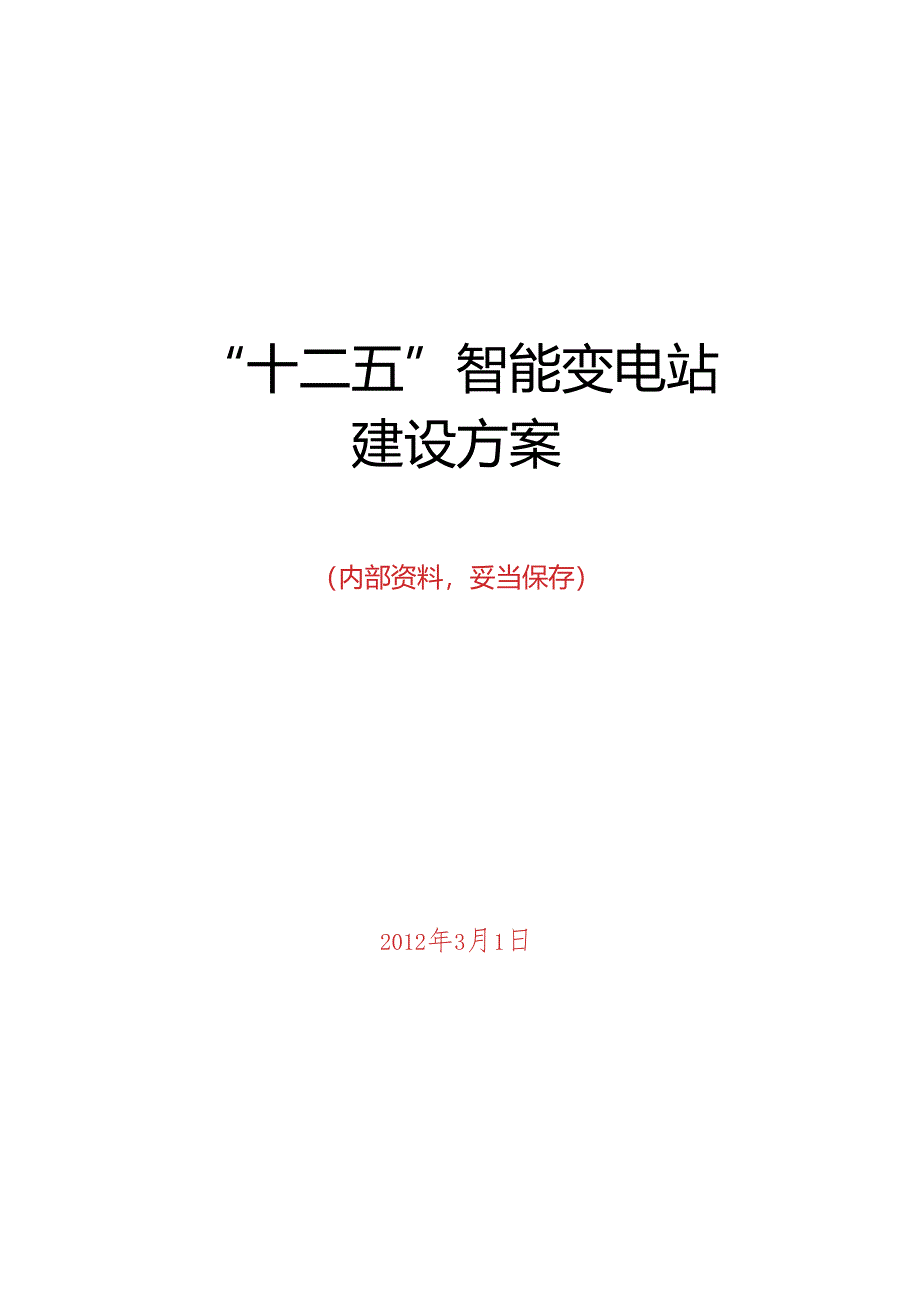 “十二五”智能变电站
建设方案

（内部资料，妥当保存）

2012年3月1日